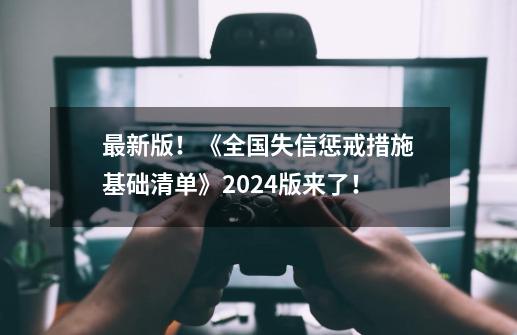 最新版！《全国失信惩戒措施基础清单》2024版来了！